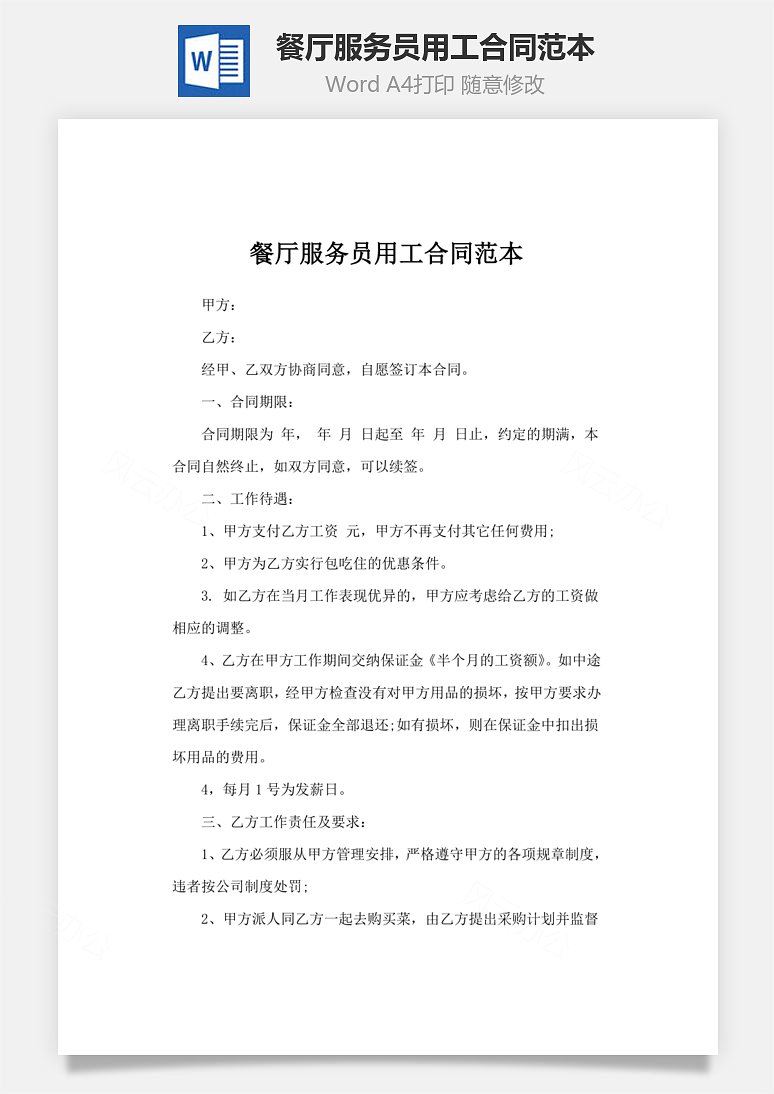 W

餐厅服务员用工合同范本

Word A4打印 随意修改

餐厅服务员用工合同范本

甲方：

乙方：

经甲、乙双方协商同意，自愿签订本合同。

一、合同期限：

合同期限为 年， 年 月 日起至 年 月 日止，约定的期满，本合同自然终止，如双方同意，可以续签。

二、工作待遇：

1、甲方支付乙方工资 元，甲方不再支付其它任何费用；

2、甲方为乙方实行包吃住的优惠条件。

3. 如乙方在当月工作表现优异的，甲方应考虑给乙方的工资做相应的调整。

4、乙方在甲方工作期间交纳保证金《半个月的工资额》。如中途乙方提出要离职，经甲方检查没有对甲方用品的损坏，按甲方要求办理离职手续完后，保证金全部退还;如有损坏，则在保证金中扣出损坏用品的费用。

4，每月 1 号为发薪日。

三、乙方工作责任及要求：

1、乙方必须服从甲方管理安排，严格遵守甲方的各项规章制度，违者按公司制度处罚;

2、甲方派人同乙方一起去购买菜，由乙方提出采购计划并监督